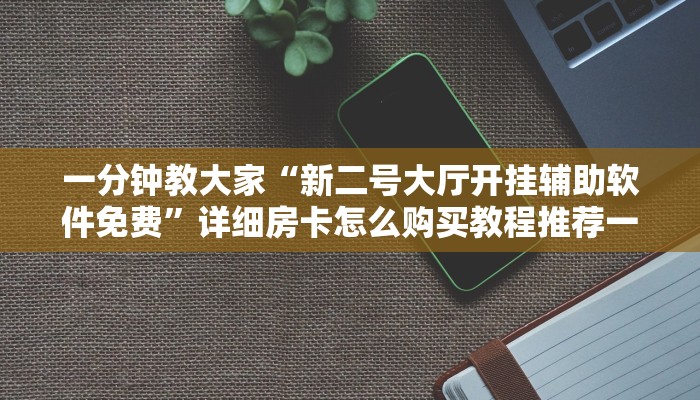 一分钟教大家“新二号大厅开挂辅助软件免费”详细房卡怎么购买教程推荐一